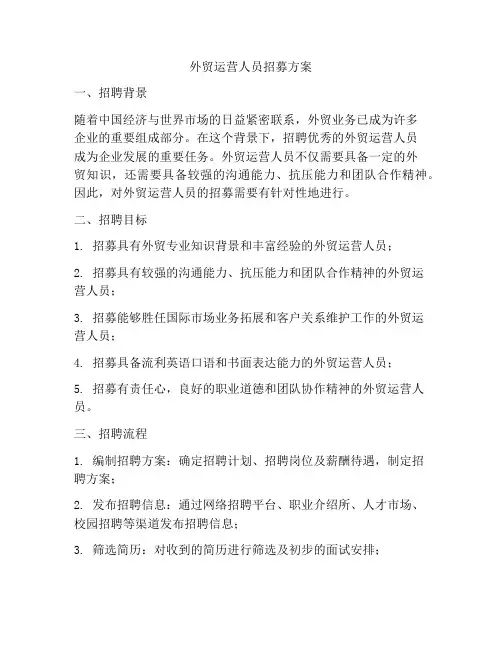 外贸运营人员招募方案

一、招聘背景

随着中国经济与世界市场的日益紧密联系，外贸业务已成为许多企业的重要组成部分。在这个背景下，招聘优秀的外贸运营人员成为企业发展的重要任务。外贸运营人员不仅需要具备一定的外贸知识，还需要具备较强的沟通能力、抗压能力和团队合作精神。因此，对外贸运营人员的招募需要有针对性地进行。

二、招聘目标

1. 招募具有外贸专业知识背景和丰富经验的外贸运营人员；

2. 招募具有较强的沟通能力、抗压能力和团队合作精神的外贸运营人员；

3. 招募能够胜任国际市场业务拓展和客户关系维护工作的外贸运营人员；

4. 招募具备流利英语口语和书面表达能力的外贸运营人员；

5. 招募有责任心，良好的职业道德和团队协作精神的外贸运营人员。

三、招聘流程

1. 编制招聘方案：确定招聘计划、招聘岗位及薪酬待遇，制定招聘方案；

2. 发布招聘信息：通过网络招聘平台、职业介绍所、人才市场、校园招聘等渠道发布招聘信息；

3. 筛选简历：对收到的简历进行筛选及初步的面试安排；